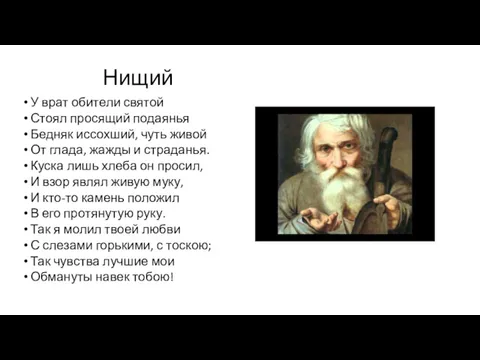 Нищий

• У врат обители святой
• Стоял просящий подаянья
• Бедняк иссохший, чуть живой
• От глада, жажды и страданья.
• Куска лишь хлеба он просил,
• И взор являл живую муку,
• И кто-то камень положил
• В его протянутую руку.
• Так я молил твоей любви
• С слезами горькими, с тоскою;
• Так чувства лучшие мои
• Обмануты навек тобою!